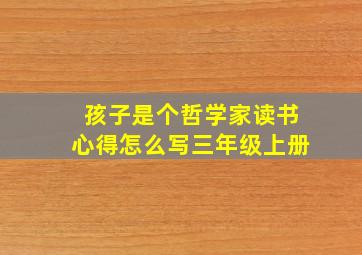 孩子是个哲学家读书心得怎么写三年级上册